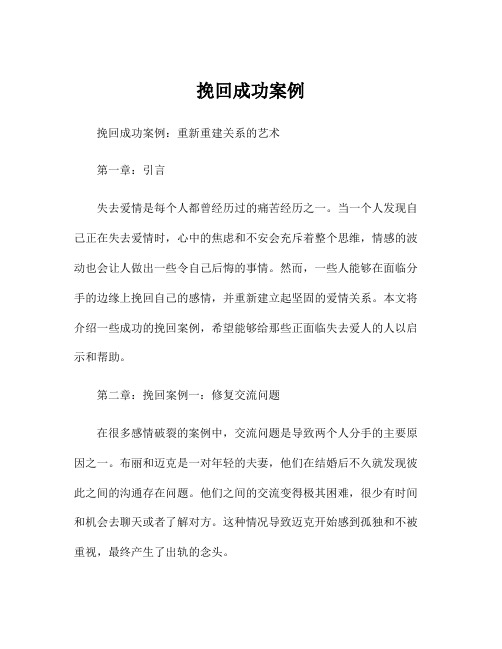 挽回成功案例

挽回成功案例：重新重建关系的艺术

第一章：引言

失去爱情是每个人都曾经历过的痛苦经历之一。当一个人发现自己正在失去爱情时，心中的焦虑和不安会充斥着整个思维，情感的波动也会让人做出一些令自己后悔的事情。然而，一些人能够在面临分手的边缘上挽回自己的感情，并重新建立起坚固的爱情关系。本文将介绍一些成功的挽回案例，希望能够给那些正面临失去爱人的人以启示和帮助。

第二章：挽回案例一：修复交流问题

在很多感情破裂的案例中，交流问题是导致两个人分手的主要原因之一。布丽和迈克是一对年轻的夫妻，他们在结婚后不久就发现彼此之间的沟通存在问题。他们之间的交流变得极其困难，很少有时间和机会去聊天或者了解对方。这种情况导致迈克开始感到孤独和不被重视，最终产生了出轨的念头。